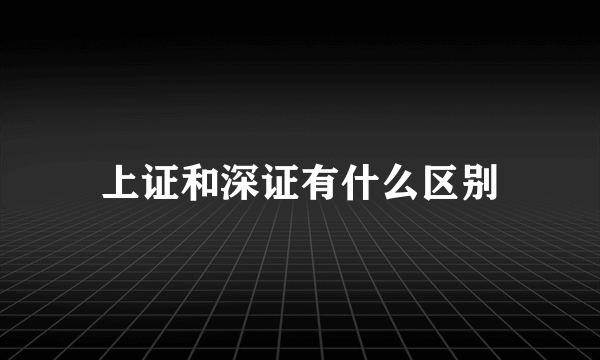 上证和深证有什么区别